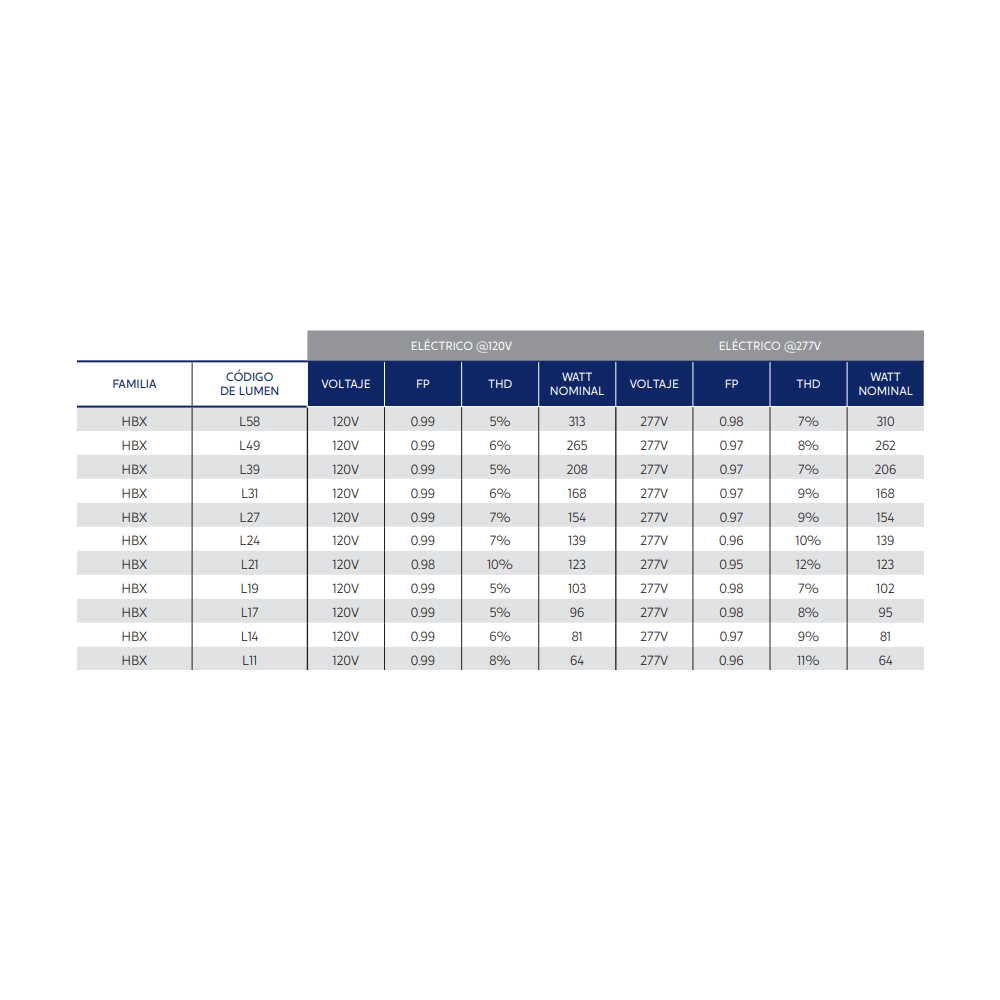 | | | ELÉCTRICO @120V | | | | ELÉCTRICO @277V | | | |
|---|---|---|---|---|---|---|---|---|---|
| FAMILIA | CÓDIGO DE LUMEN | VOLTAJE | FP | THD | WATT NOMINAL | VOLTAJE | FP | THD | WATT NOMINAL |
| HBX | L58 | 120V | 0.99 | 5% | 313 | 277V | 0.98 | 7% | 310 |
| HBX | L49 | 120V | 0.99 | 6% | 265 | 277V | 0.97 | 8% | 262 |
| HBX | L39 | 120V | 0.99 | 5% | 208 | 277V | 0.97 | 7% | 206 |
| HBX | L31 | 120V | 0.99 | 6% | 168 | 277V | 0.97 | 9% | 168 |
| HBX | L27 | 120V | 0.99 | 7% | 154 | 277V | 0.97 | 9% | 154 |
| HBX | L24 | 120V | 0.99 | 7% | 139 | 277V | 0.96 | 10% | 139 |
| HBX | L21 | 120V | 0.98 | 10% | 123 | 277V | 0.95 | 12% | 123 |
| HBX | L19 | 120V | 0.99 | 5% | 103 | 277V | 0.98 | 7% | 102 |
| HBX | L17 | 120V | 0.99 | 5% | 96 | 277V | 0.98 | 8% | 95 |
| HBX | L14 | 120V | 0.99 | 6% | 81 | 277V | 0.97 | 9% | 81 |
| HBX | L11 | 120V | 0.99 | 8% | 64 | 277V | 0.96 | 11% | 64 |